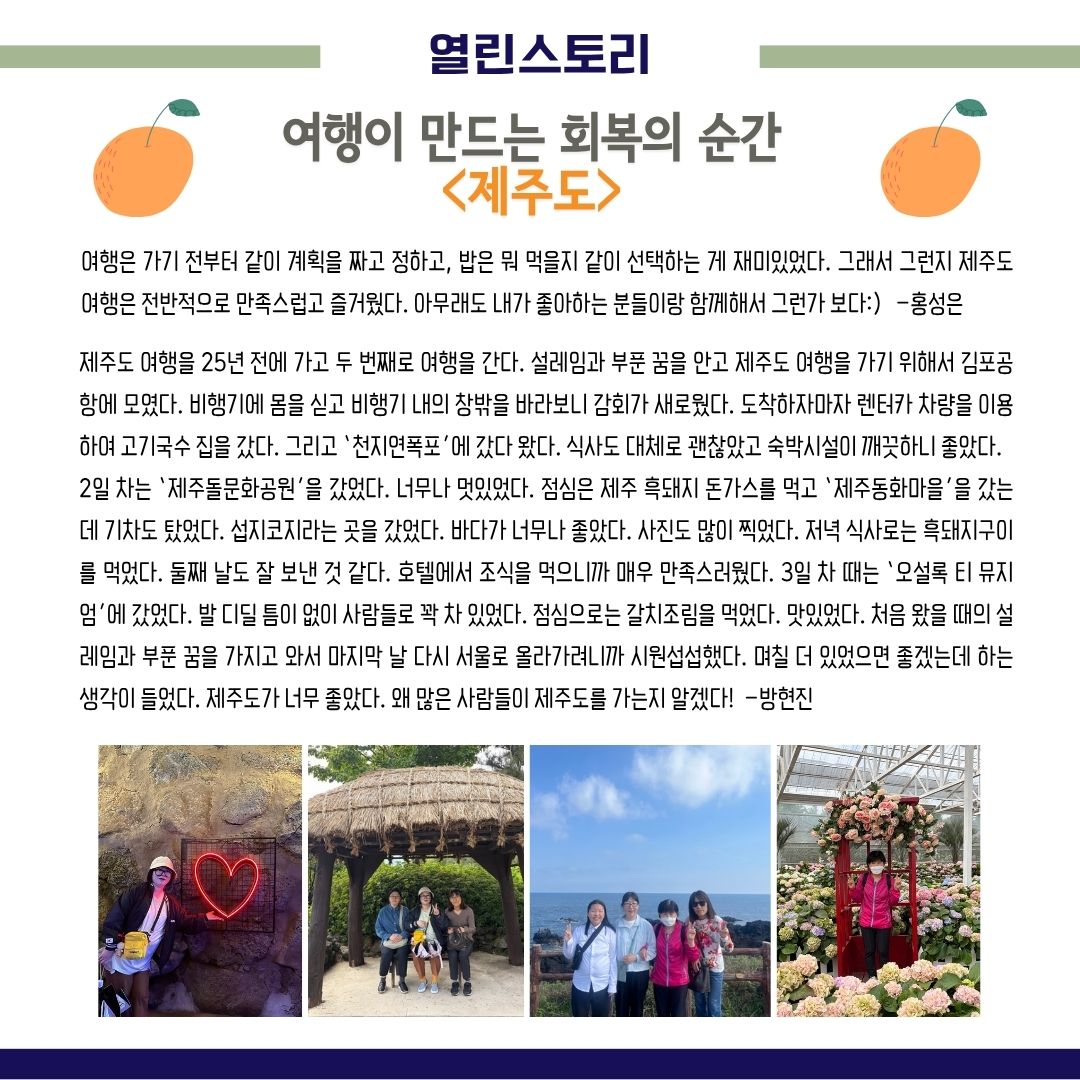 열린스토리

여행이 만드는 회복의 순간
<제주도>

여행은 가기 전부터 같이 계획을 짜고 정하고, 밥은 뭐 먹을지 같이 선택하는 게 재미있었다. 그래서 그런지 제주도 여행은 전반적으로 만족스럽고 즐거웠다. 아무래도 내가 좋아하는 분들이랑 함께해서 그런가 보다:) -홍성은

제주도 여행을 25년 전에 가고 두 번째로 여행을 간다. 설레임과 부푼 꿈을 안고 제주도 여행을 가기 위해서 김포공항에 모였다. 비행기에 몸을 싣고 비행기 내의 창밖을 바라보니 감회가 새로웠다. 도착하자마자 렌터카 차량을 이용하여 고기국수 집을 갔다. 그리고 '천지연폭포'에 갔다 왔다. 식사도 대체로 괜찮았고 숙박시설이 깨끗하니 좋았다. 2일 차는 '제주돌문화공원'을 갔었다. 너무나 멋있었다. 점심은 제주 흑돼지 돈가스를 먹고 '제주동화마을'을 갔는데 기차도 탔었다. 섭지코지라는 곳을 갔었다. 바다가 너무나 좋았다. 사진도 많이 찍었다. 저녁 식사로는 흑돼지구이를 먹었다. 둘째 날도 잘 보낸 것 같다. 호텔에서 조식을 먹으니까 매우 만족스러웠다. 3일 차 때는 '오설록 티 뮤지엄'에 갔었다. 발 디딜 틈이 없이 사람들로 꽉 차 있었다. 점심으로는 갈치조림을 먹었다. 맛있었다. 처음 왔을 때의 설레임과 부푼 꿈을 가지고 와서 마지막 날 다시 서울로 올라가려니까 시원섭섭했다. 며칠 더 있었으면 좋겠는데 하는 생각이 들었다. 제주도가 너무 좋았다. 왜 많은 사람들이 제주도를 가는지 알겠다! -방현진